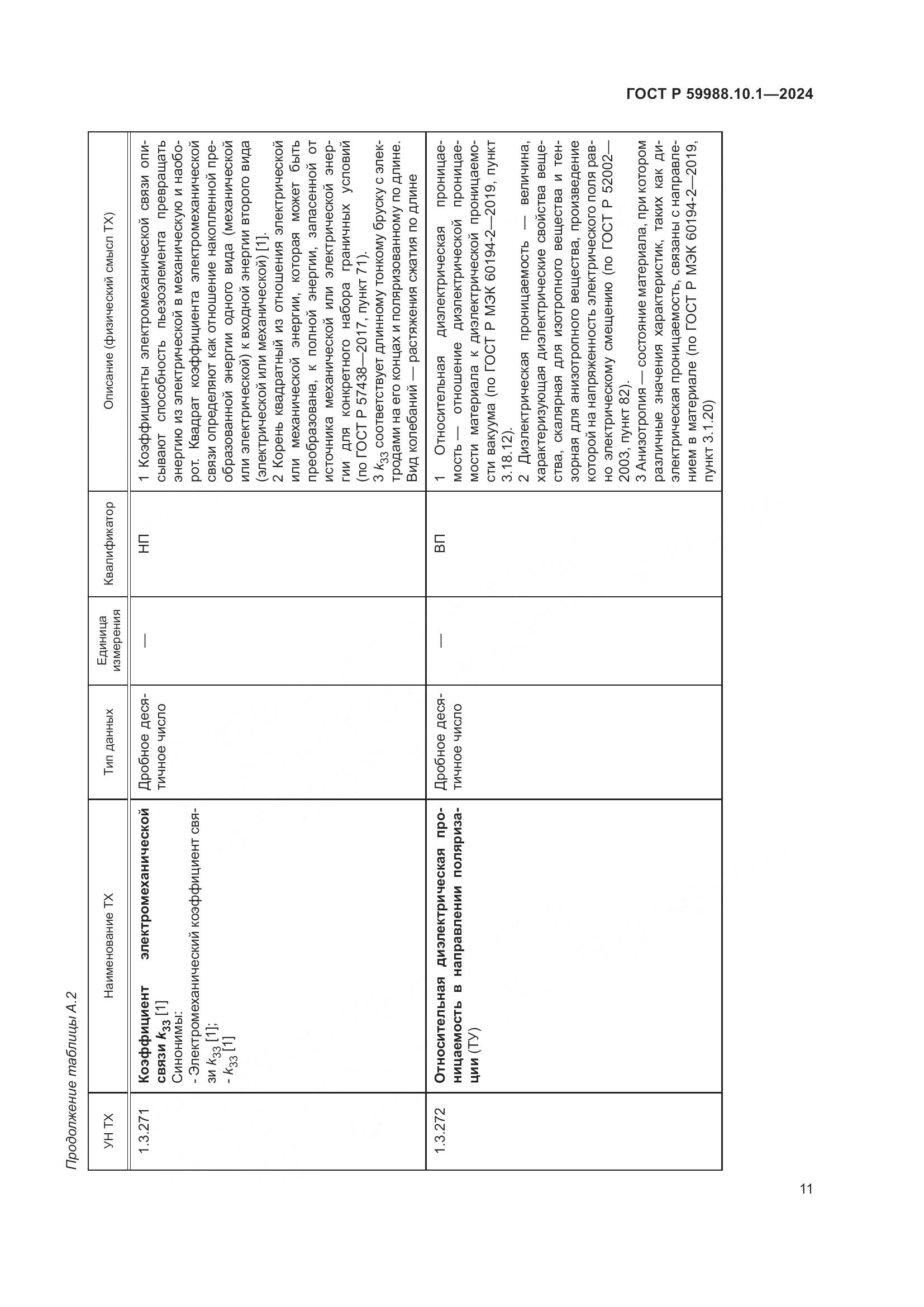 ГОСТ Р 59988.10.1—2024

Продолжение таблицы А.2

| УН ТХ | Наименование ТХ | Тип данных | Единица измерения | Квалификатор | Описание (физический смысл ТХ) |
|---|---|---|---|---|---|
| 1.3.271 | **Коэффициент электромеханической связи $k_{33}$** [1] Синонимы: - Электромеханический коэффициент связи $k_{33}$ [1]; - $k_{33}$ [1] | Дробное десятичное число | — | НП | 1 Коэффициенты электромеханической связи описывают способность пьезоэлемента превращать энергию из электрической в механическую и наоборот. Квадрат коэффициента электромеханической связи определяют как отношение накопленной преобразованной энергии одного вида (механической или электрической) к входной энергии второго вида (электрической или механической) [1]. 2 Корень квадратный из отношения электрической или механической энергии, которая может быть преобразована, к полной энергии, запасенной от источника механической или электрической энергии для конкретного набора граничных условий (по ГОСТ Р 57438—2017, пункт 71). 3 $k_{33}$ соответствует длинному тонкому бруску с электродами на его концах и поляризованному по длине. Вид колебаний — растяжения сжатия по длине |
| 1.3.272 | **Относительная диэлектрическая проницаемость в направлении поляризации** (ТУ) | Дробное десятичное число | — | ВП | 1 Относительная диэлектрическая проницаемость — отношение диэлектрической проницаемости материала к диэлектрической проницаемости вакуума (по ГОСТ Р МЭК 60194-2—2019, пункт 3.18.12). 2 Диэлектрическая проницаемость — величина, характеризующая диэлектрические свойства вещества, скалярная для изотропного вещества и тензорная для анизотропного вещества, произведение которой на напряженность электрического поля равно электрическому смещению (по ГОСТ Р 52002—2003, пункт 82). 3 Анизотропия — состояние материала, при котором различные значения характеристик, таких как диэлектрическая проницаемость, связаны с направлением в материале (по ГОСТ Р МЭК 60194-2—2019, пункт 3.1.20) |

11